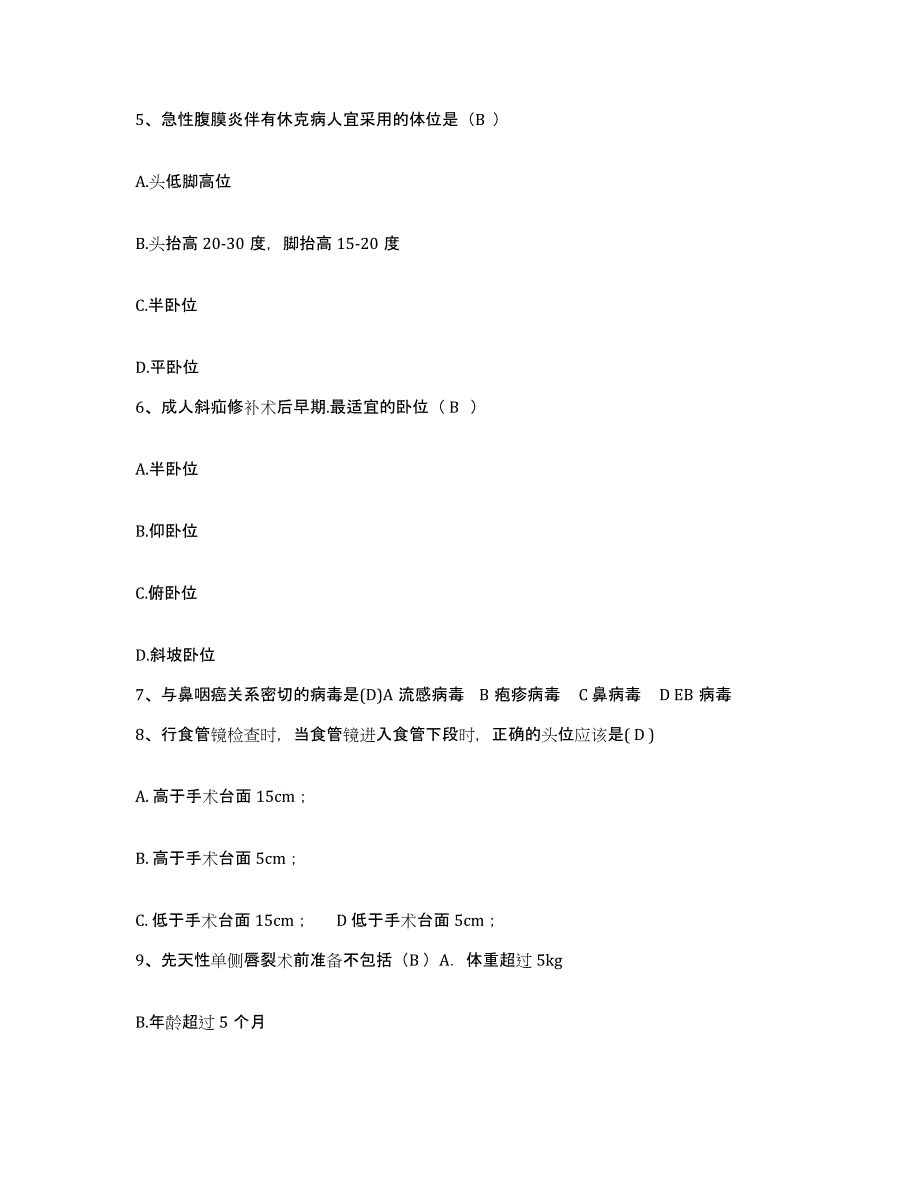 5、急性腹膜炎伴有休克病人宜采用的体位是（B ）

A.头低脚高位

B.头抬高 20-30 度，脚抬高 15-20 度

C.半卧位

D.平卧位

6、成人斜疝修补术后早期.最适宜的卧位（ B ）

A.半卧位

B.仰卧位

C.俯卧位

D.斜坡卧位

7、与鼻咽癌关系密切的病毒是(D)A 流感病毒　B 疱疹病毒　C 鼻病毒　D EB 病毒

8、行食管镜检查时，当食管镜进入食管下段时，正确的头位应该是( D )

A. 高于手术台面 15cm；

B. 高于手术台面 5cm；

C. 低于手术台面 15cm；　　D 低于手术台面 5cm；

9、先天性单侧唇裂术前准备不包括（B ）A. 体重超过 5kg

B.年龄超过 5 个月